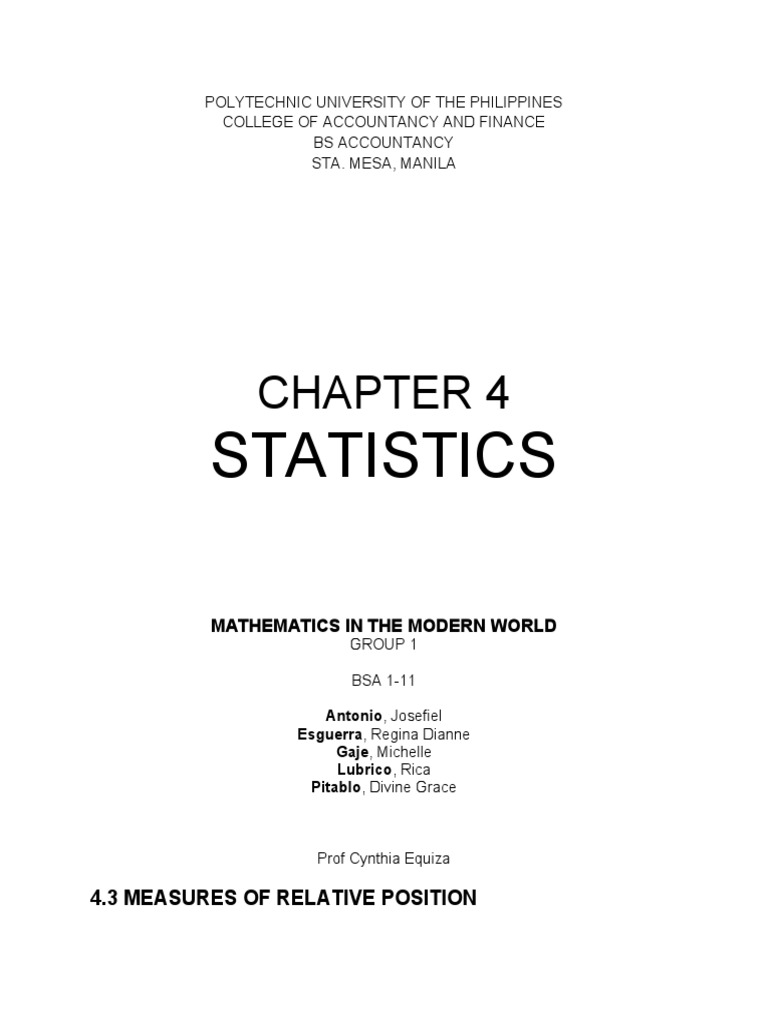 POLYTECHNIC UNIVERSITY OF THE PHILIPPINES
COLLEGE OF ACCOUNTANCY AND FINANCE
BS ACCOUNTANCY
STA. MESA, MANILA

CHAPTER 4
STATISTICS

MATHEMATICS IN THE MODERN WORLD
GROUP 1

BSA 1-11

Antonio, Josefiel
Esguerra, Regina Dianne
Gaje, Michelle
Lubrico, Rica
Pitablo, Divine Grace

Prof Cynthia Equiza

4.3 MEASURES OF RELATIVE POSITION